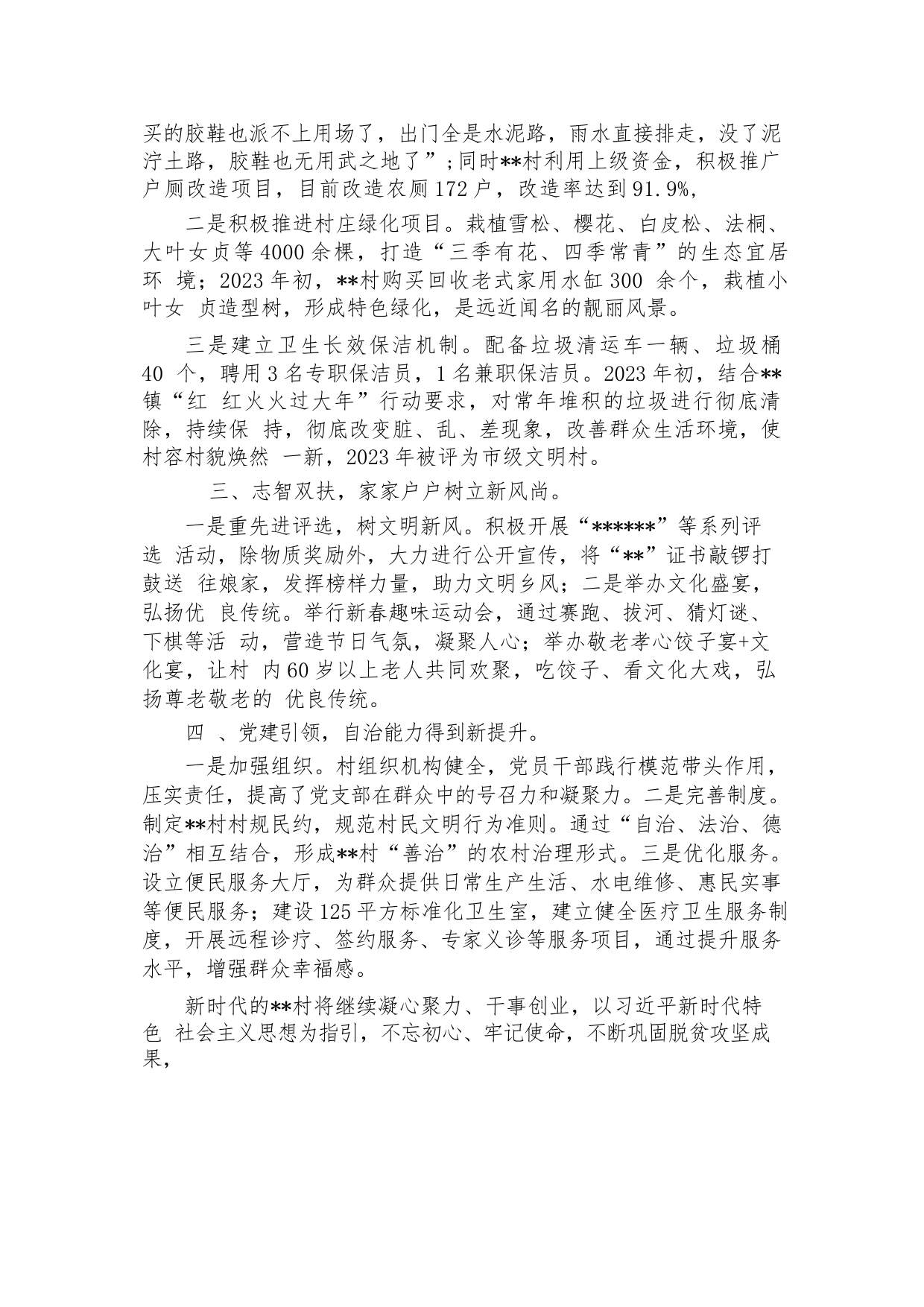 买的胶鞋也派不上用场了，出门全是水泥路，雨水直接排走，没了泥泞土路，胶鞋也无用武之地了”；同时**村利用上级资金，积极推广户厕改造项目，目前改造农厕172户，改造率达到91.9%，

二是积极推进村庄绿化项目。栽植雪松、樱花、白皮松、法桐、大叶女贞等4000余棵，打造“三季有花、四季常青”的生态宜居环 境；2023年初，**村购买回收老式家用水缸300 余个，栽植小叶女 贞造型树，形成特色绿化，是远近闻名的靓丽风景。

三是建立卫生长效保洁机制。配备垃圾清运车一辆、垃圾桶40 个，聘用3名专职保洁员，1名兼职保洁员。2023年初，结合**镇“红 红火火过大年”行动要求，对常年堆积的垃圾进行彻底清除，持续保 持，彻底改变脏、乱、差现象，改善群众生活环境，使村容村貌焕然 一新，2023年被评为市级文明村。

三、志智双扶，家家户户树立新风尚。

一是重先进评选，树文明新风。积极开展“******”等系列评选 活动，除物质奖励外，大力进行公开宣传，将“**”证书敲锣打鼓送 往娘家，发挥榜样力量，助力文明乡风；二是举办文化盛宴，弘扬优 良传统。举行新春趣味运动会，通过赛跑、拔河、猜灯谜、下棋等活 动，营造节日气氛，凝聚人心；举办敬老孝心饺子宴+文化宴，让村 内60岁以上老人共同欢聚，吃饺子、看文化大戏，弘扬尊老敬老的 优良传统。

四 、党建引领，自治能力得到新提升。

一是加强组织。村组织机构健全，党员干部践行模范带头作用，压实责任，提高了党支部在群众中的号召力和凝聚力。二是完善制度。制定**村村规民约，规范村民文明行为准则。通过“自治、法治、德治”相互结合，形成**村“善治”的农村治理形式。三是优化服务。设立便民服务大厅，为群众提供日常生产生活、水电维修、惠民实事等便民服务；建设125平方标准化卫生室，建立健全医疗卫生服务制度，开展远程诊疗、签约服务、专家义诊等服务项目，通过提升服务水平，增强群众幸福感。

新时代的**村将继续凝心聚力、干事创业，以习近平新时代特色 社会主义思想为指引，不忘初心、牢记使命，不断巩固脱贫攻坚成果，